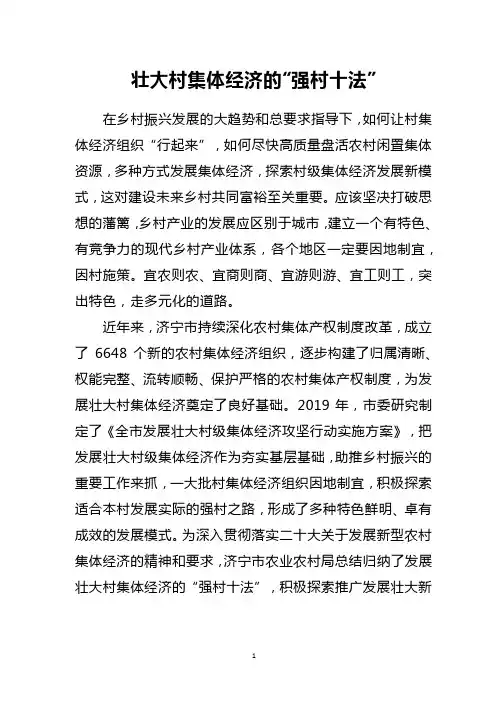 壮大村集体经济的“强村十法”

在乡村振兴发展的大趋势和总要求指导下，如何让村集体经济组织“行起来”，如何尽快高质量盘活农村闲置集体资源，多种方式发展集体经济，探索村级集体经济发展新模式，这对建设未来乡村共同富裕至关重要。应该坚决打破思想的藩篱，乡村产业的发展应区别于城市，建立一个有特色、有竞争力的现代乡村产业体系，各个地区一定要因地制宜，因村施策。宜农则农、宜商则商、宜游则游、宜工则工，突出特色，走多元化的道路。

近年来，济宁市持续深化农村集体产权制度改革，成立了 6648 个新的农村集体经济组织，逐步构建了归属清晰、权能完整、流转顺畅、保护严格的农村集体产权制度，为发展壮大村集体经济奠定了良好基础。2019 年，市委研究制定了《全市发展壮大村级集体经济攻坚行动实施方案》，把发展壮大村级集体经济作为夯实基层基础，助推乡村振兴的重要工作来抓，一大批村集体经济组织因地制宜，积极探索适合本村发展实际的强村之路，形成了多种特色鲜明、卓有成效的发展模式。为深入贯彻落实二十大关于发展新型农村集体经济的精神和要求，济宁市农业农村局总结归纳了发展壮大村集体经济的“强村十法”，积极探索推广发展壮大新

1